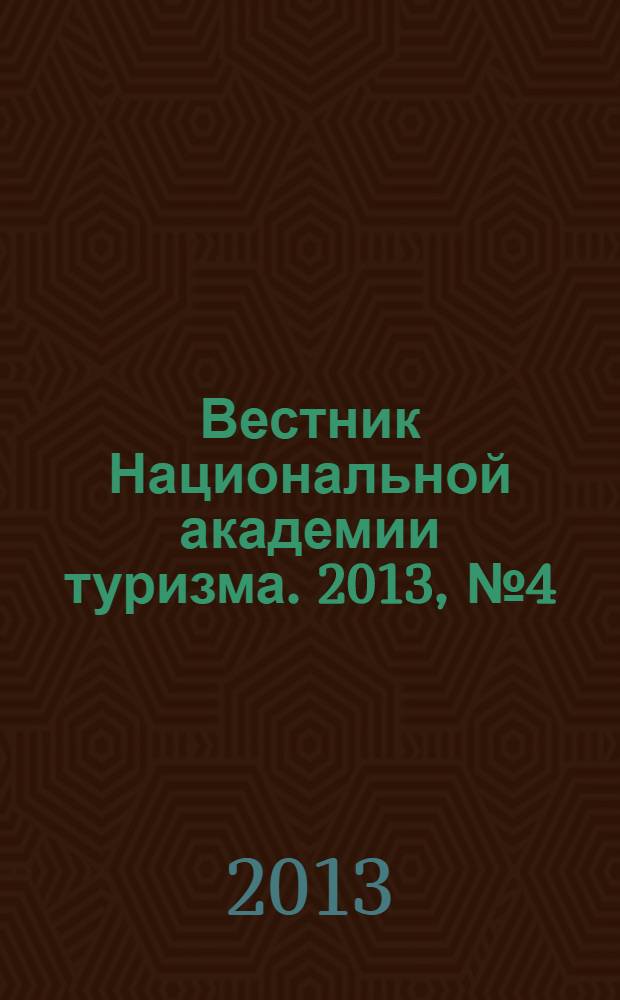 Вестник Национальной академии туризма. 2013, №4

2013